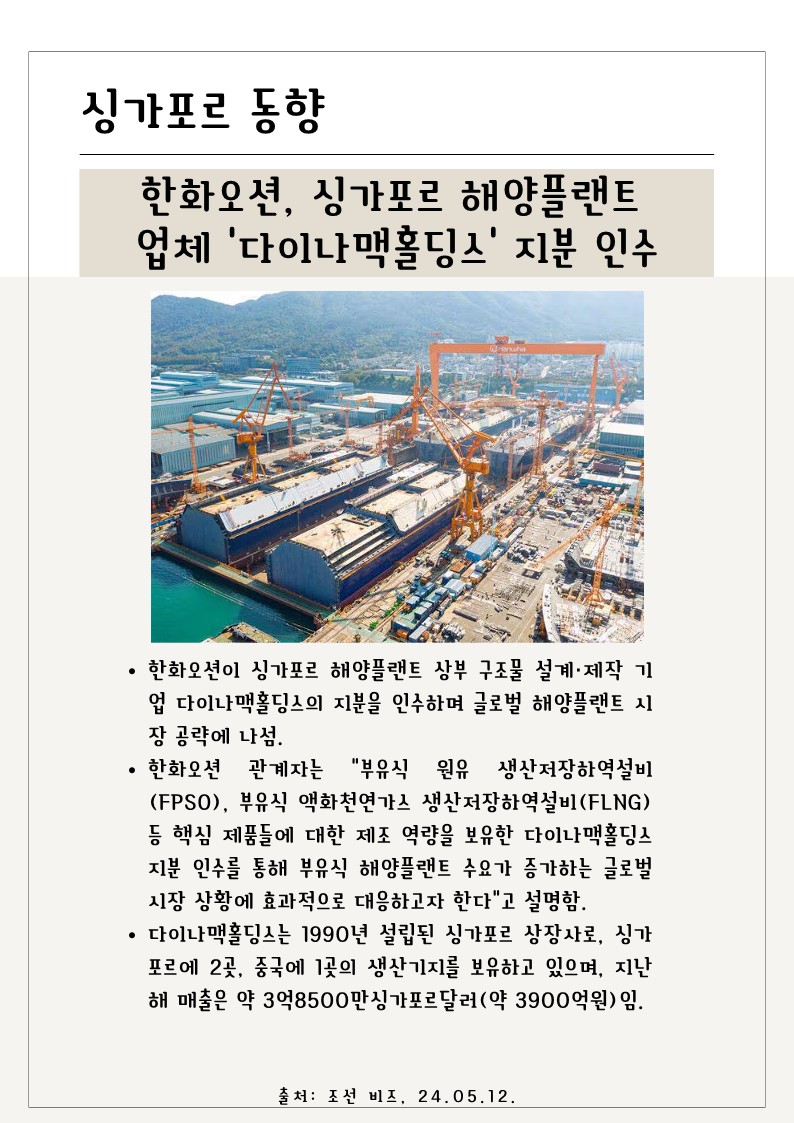 싱가포르 동향

한화오션, 싱가포르 해양플랜트 업체 '다이나맥홀딩스' 지분 인수

Hanwha

• 한화오션이 싱가포르 해양플랜트 상부 구조물 설계·제작 기업 다이나맥홀딩스의 지분을 인수하며 글로벌 해양플랜트 시장 공략에 나섬.
• 한화오션 관계자는 "부유식 원유 생산저장하역설비(FPSO), 부유식 액화천연가스 생산저장하역설비(FLNG) 등 핵심 제품들에 대한 제조 역량을 보유한 다이나맥홀딩스 지분 인수를 통해 부유식 해양플랜트 수요가 증가하는 글로벌 시장 상황에 효과적으로 대응하고자 한다"고 설명함.
• 다이나맥홀딩스는 1990년 설립된 싱가포르 상장사로, 싱가포르에 2곳, 중국에 1곳의 생산기지를 보유하고 있으며, 지난해 매출은 약 3억8500만싱가포르달러(약 3900억원)임.

출처: 조선 비즈, 24.05.12.